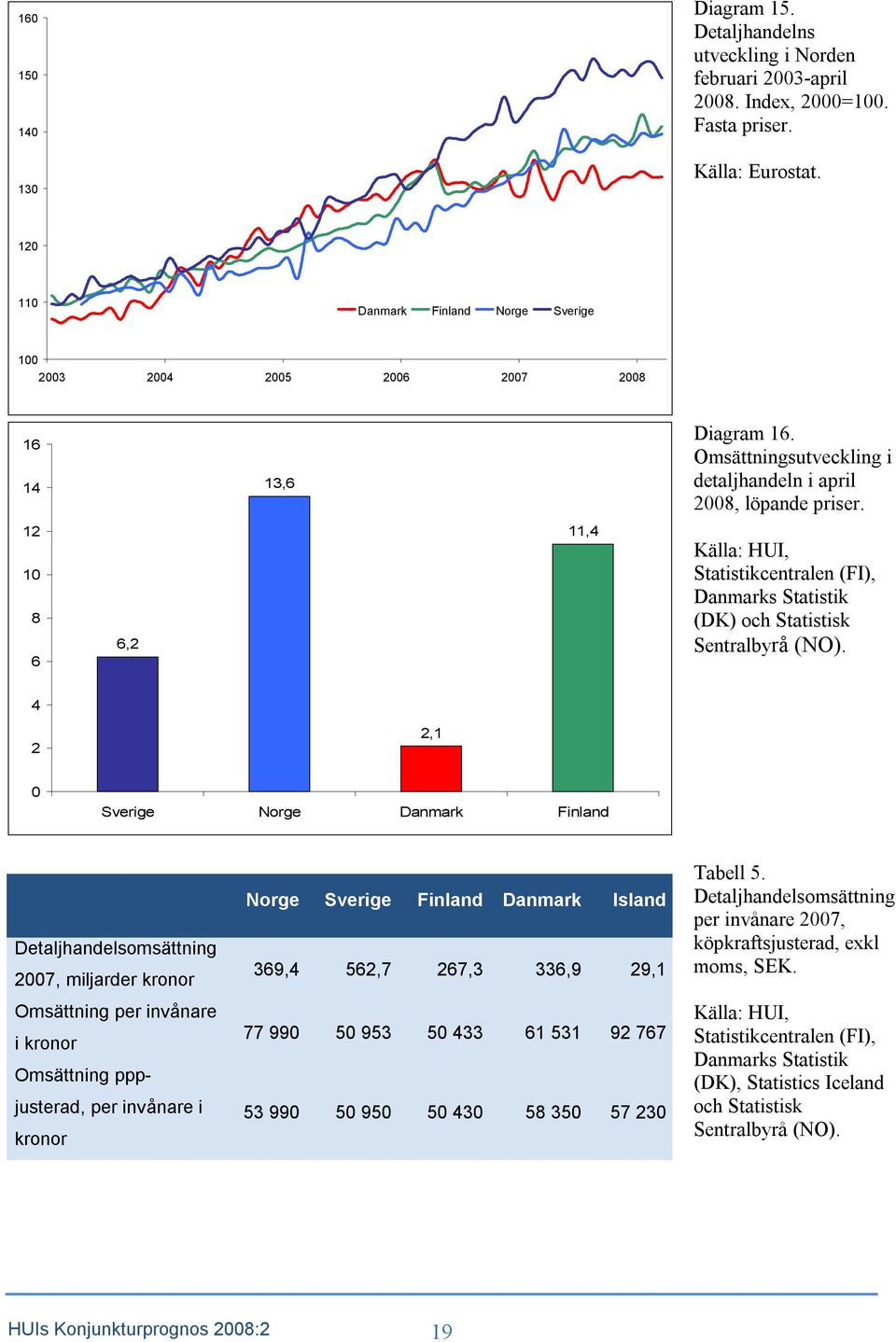 160
150
140
130
120
110
100

Danmark Finland Norge Sverige

2003 2004 2005 2006 2007 2008

Diagram 15. Detaljhandelns utveckling i Norden februari 2003-april 2008. Index, 2000=100. Fasta priser.

Källa: Eurostat.

16
14
12
10
8
6
4
2
0

6,2
13,6
2,1
11,4

Sverige Norge Danmark Finland

Diagram 16. Omsättningsutveckling i detaljhandeln i april 2008, löpande priser.

Källa: HUI, Statistikcentralen (FI), Danmarks Statistik (DK) och Statistisk Sentralbyrå (NO).

| | Norge | Sverige | Finland | Danmark | Island |
|---|---|---|---|---|---|
| Detaljhandelsomsättning 2007, miljarder kronor | 369,4 | 562,7 | 267,3 | 336,9 | 29,1 |
| Omsättning per invånare i kronor | 77 990 | 50 953 | 50 433 | 61 531 | 92 767 |
| Omsättning ppp-justerad, per invånare i kronor | 53 990 | 50 950 | 50 430 | 58 350 | 57 230 |

Tabell 5. Detaljhandelsomsättning per invånare 2007, köpkraftsjusterad, exkl moms, SEK.

Källa: HUI, Statistikcentralen (FI), Danmarks Statistik (DK), Statistics Iceland och Statistisk Sentralbyrå (NO).

HUIs Konjunkturprognos 2008:2 19